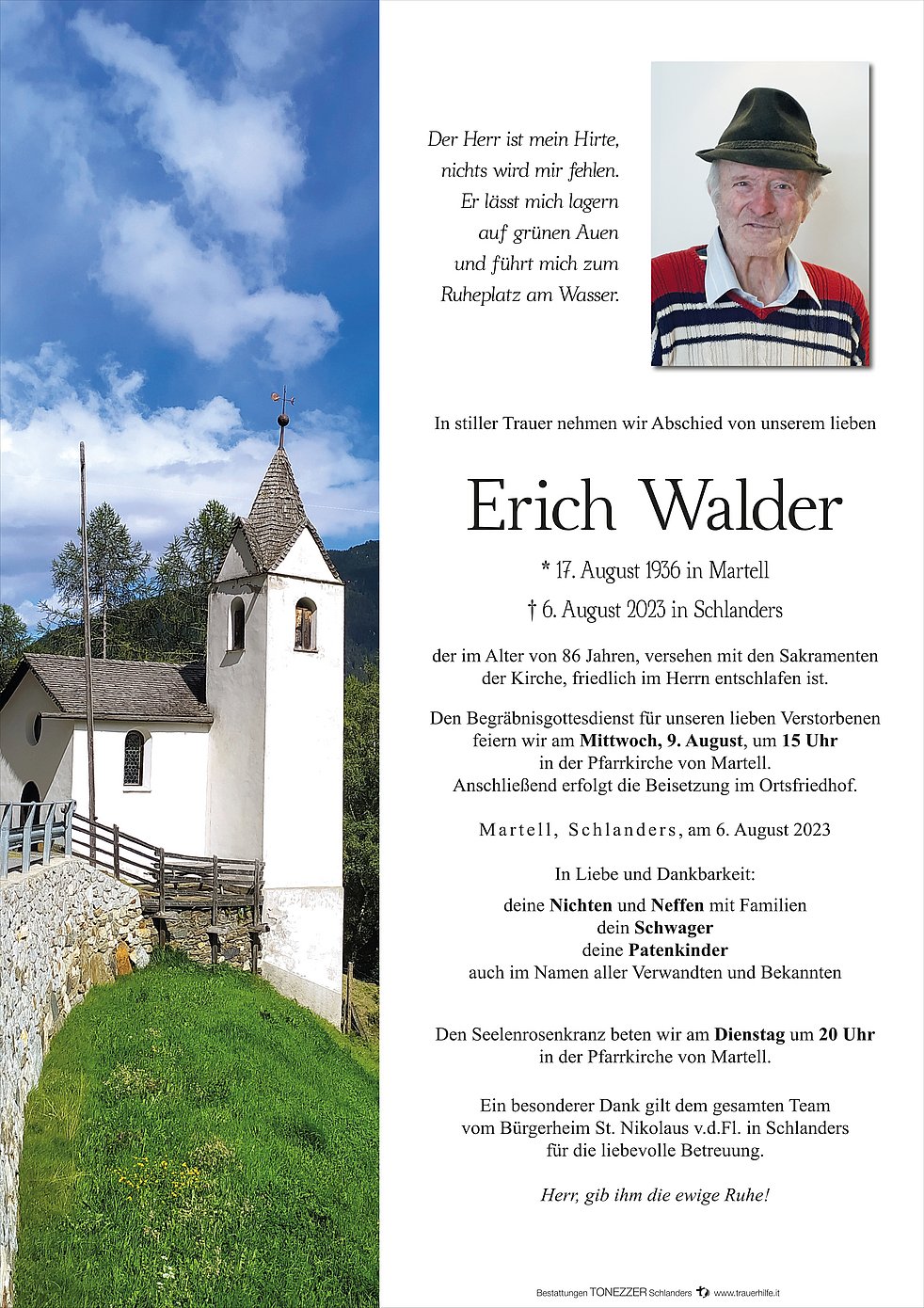 Der Herr ist mein Hirte,
nichts wird mir fehlen.
Er lässt mich lagern
auf grünen Auen
und führt mich zum
Ruheplatz am Wasser.

In stiller Trauer nehmen wir Abschied von unserem lieben

Erich Walder

* 17. August 1936 in Martell
† 6. August 2023 in Schlanders

der im Alter von 86 Jahren, versehen mit den Sakramenten der Kirche, friedlich im Herrn entschlafen ist.

Den Begräbnisgottesdienst für unseren lieben Verstorbenen feiern wir am Mittwoch, 9. August, um 15 Uhr in der Pfarrkirche von Martell. Anschließend erfolgt die Beisetzung im Ortsfriedhof.

Martell, Schlanders, am 6. August 2023

In Liebe und Dankbarkeit:

deine Nichten und Neffen mit Familien
dein Schwager
deine Patenkinder
auch im Namen aller Verwandten und Bekannten

Den Seelenrosenkranz beten wir am Dienstag um 20 Uhr in der Pfarrkirche von Martell.

Ein besonderer Dank gilt dem gesamten Team vom Bürgerheim St. Nikolaus v.d.Fl. in Schlanders für die liebevolle Betreuung.

Herr, gib ihm die ewige Ruhe!

Bestattungen TONEZZER Schlanders www.trauerhilfe.it